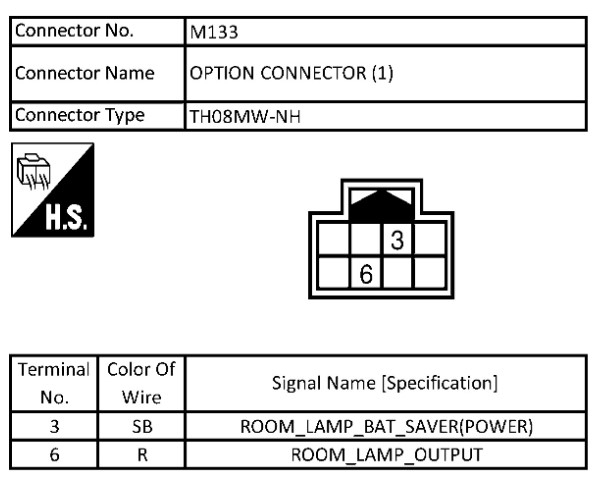 | Connector No. | M133 |
|---|---|
| Connector Name | OPTION CONNECTOR (1) |
| Connector Type | TH08MW-NH |

H.S.

3
6

| Terminal No. | Color Of Wire | Signal Name [Specification] |
|---|---|---|
| 3 | SB | ROOM_LAMP_BAT_SAVER(POWER) |
| 6 | R | ROOM_LAMP_OUTPUT |